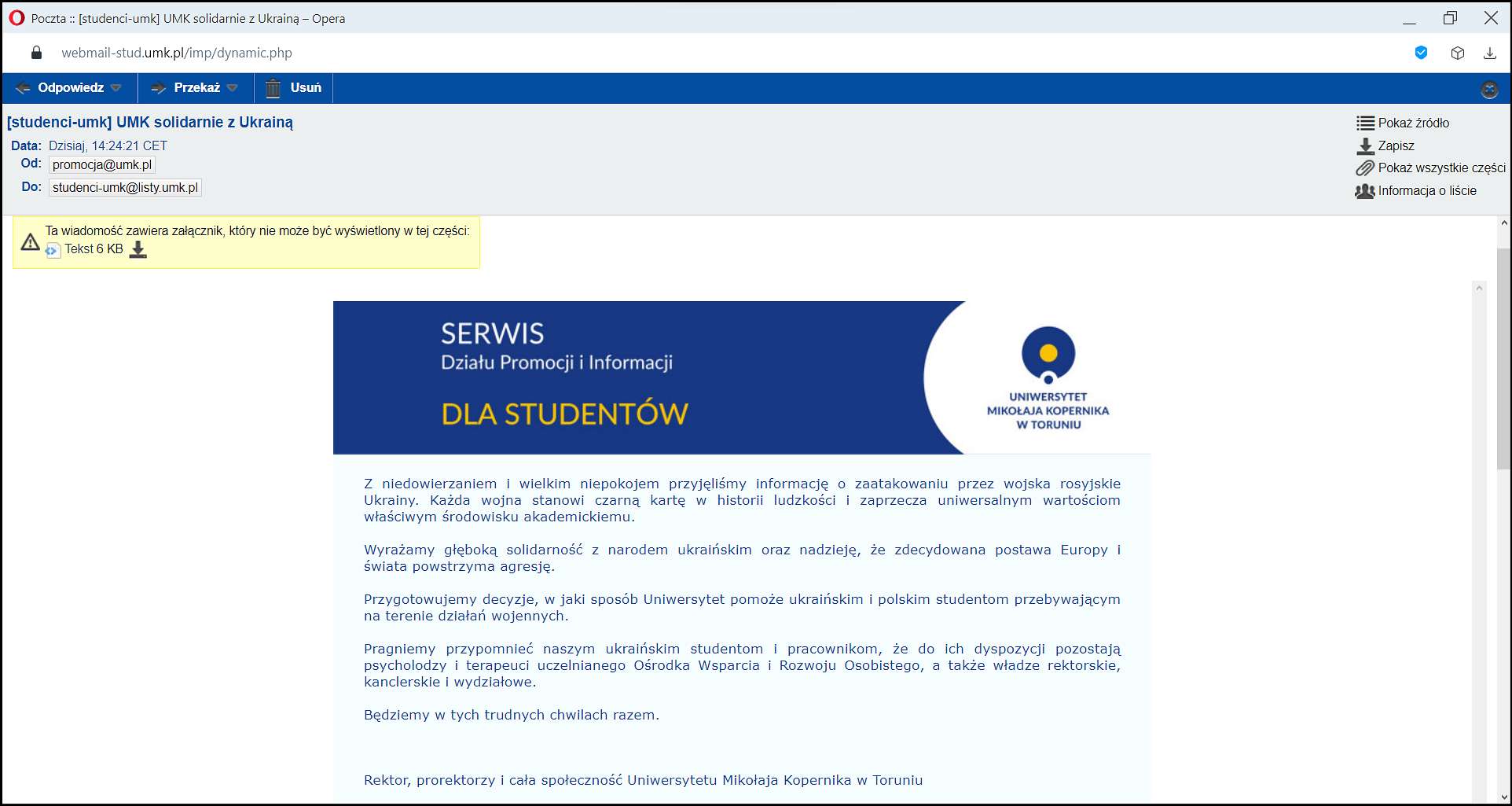 Poczta :: [studenci-umk] UMK solidarnie z Ukrainą – Opera

webmail-stud.umk.pl/imp/dynamic.php

Odpowiedz Przekaż Usuń

[studenci-umk] UMK solidarnie z Ukrainą

Data: Dzisiaj, 14:24:21 CET
Od: promocja@umk.pl
Do: studenci-umk@listy.umk.pl

Pokaż źródło
Zapisz
Pokaż wszystkie części
Informacja o liście

Ta wiadomość zawiera załącznik, który nie może być wyświetlony w tej części:
Tekst 6 KB

SERWIS
Działu Promocji i Informacji

DLA STUDENTÓW

UNIWERSYTET MIKOŁAJA KOPERNIKA W TORUNIU

Z niedowierzaniem i wielkim niepokojem przyjęliśmy informację o zaatakowaniu przez wojska rosyjskie Ukrainy. Każda wojna stanowi czarną kartę w historii ludzkości i zaprzecza uniwersalnym wartościom właściwym środowisku akademickiemu.

Wyrażamy głęboką solidarność z narodem ukraińskim oraz nadzieję, że zdecydowana postawa Europy i świata powstrzyma agresję.

Przygotowujemy decyzje, w jaki sposób Uniwersytet pomoże ukraińskim i polskim studentom przebywającym na terenie działań wojennych.

Pragniemy przypomnieć naszym ukraińskim studentom i pracownikom, że do ich dyspozycji pozostają psycholodzy i terapeuci uczelnianego Ośrodka Wsparcia i Rozwoju Osobistego, a także władze rektorskie, kanclerskie i wydziałowe.

Będziemy w tych trudnych chwilach razem.

Rektor, prorektorzy i cała społeczność Uniwersytetu Mikołaja Kopernika w Toruniu